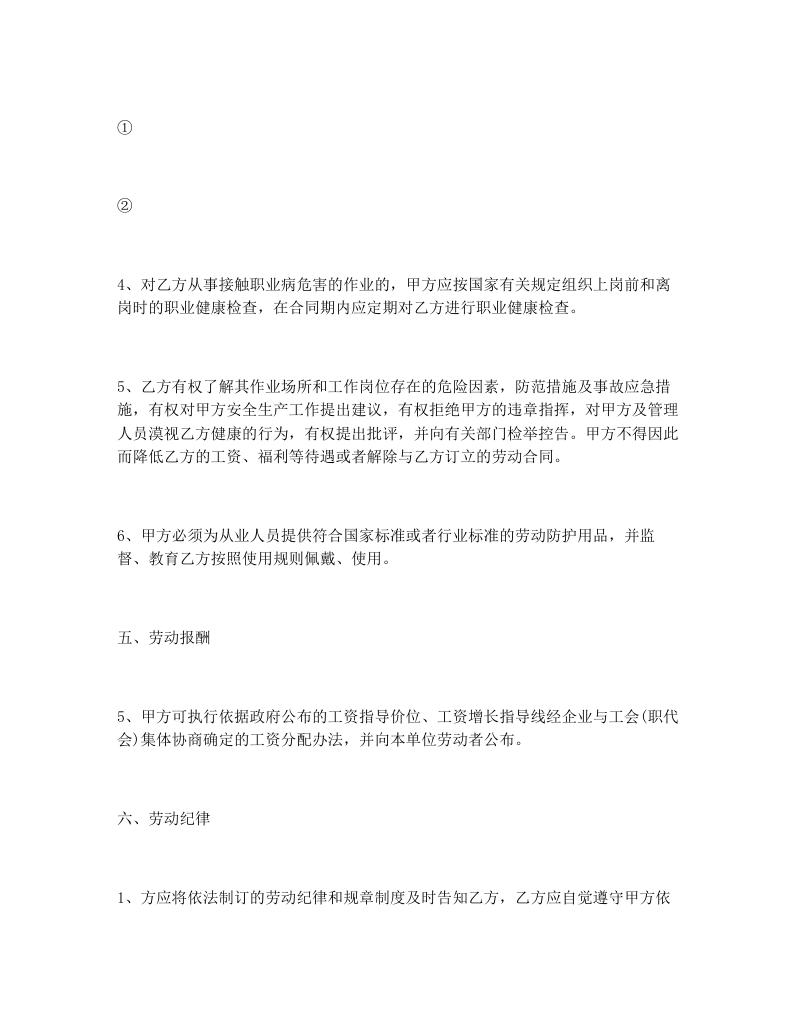 ①

②

4、对乙方从事接触职业病危害的作业的，甲方应按国家有关规定组织上岗前和离岗时的职业健康检查，在合同期内应定期对乙方进行职业健康检查。

5、乙方有权了解其作业场所和工作岗位存在的危险因素，防范措施及事故应急措施，有权对甲方安全生产工作提出建议，有权拒绝甲方的违章指挥，对甲方及管理人员漠视乙方健康的行为，有权提出批评，并向有关部门检举控告。甲方不得因此而降低乙方的工资、福利等待遇或者解除与乙方订立的劳动合同。

6、甲方必须为从业人员提供符合国家标准或者行业标准的劳动防护用品，并监督、教育乙方按照使用规则佩戴、使用。

五、劳动报酬

5、甲方可执行依据政府公布的工资指导价位、工资增长指导线经企业与工会(职代会)集体协商确定的工资分配办法，并向本单位劳动者公布。

六、劳动纪律

1、方应将依法制订的劳动纪律和规章制度及时告知乙方，乙方应自觉遵守甲方依